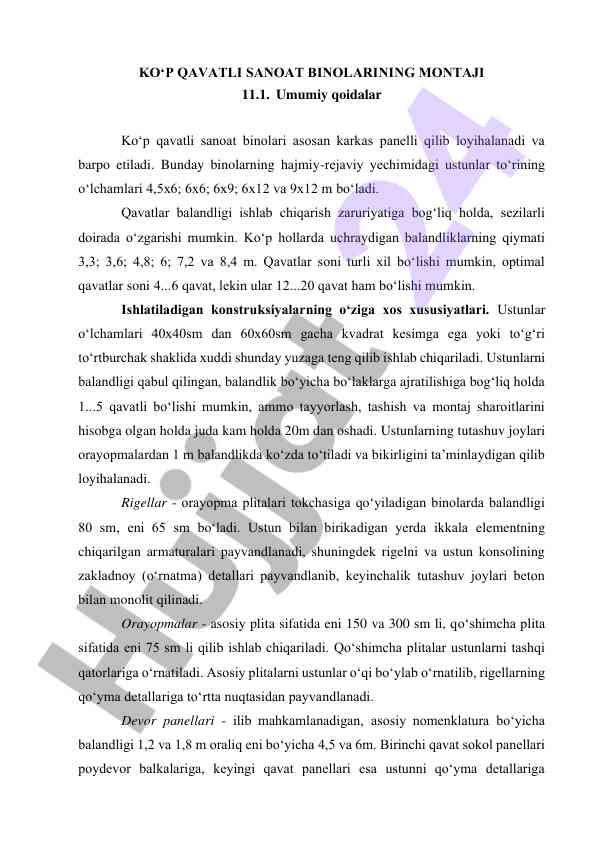 KO‘P QAVATLI SANOAT BINOLARINING MONTAJI
11.1. Umumiy qoidalar

Ko‘p qavatli sanoat binolari asosan karkas panelli qilib loyihalanadi va barpo etiladi. Bunday binolarning hajmiy-rejaviy yechimidagi ustunlar to‘rining o‘lchamlari 4,5x6; 6x6; 6x9; 6x12 va 9x12 m bo‘ladi.

Qavatlar balandligi ishlab chiqarish zaruriyatiga bog‘liq holda, sezilarli doirada o‘zgarishi mumkin. Ko‘p hollarda uchraydigan balandliklarning qiymati 3,3; 3,6; 4,8; 6; 7,2 va 8,4 m. Qavatlar soni turli xil bo‘lishi mumkin, optimal qavatlar soni 4...6 qavat, lekin ular 12...20 qavat ham bo‘lishi mumkin.

Ishlatiladigan konstruksiyalarning o‘ziga xos xususiyatlari. Ustunlar o‘lchamlari 40x40sm dan 60x60sm gacha kvadrat kesimga ega yoki to‘g‘ri to‘rtburchak shaklida xuddi shunday yuzaga teng qilib ishlab chiqariladi. Ustunlarni balandligi qabul qilingan, balandlik bo‘yicha bo‘laklarga ajratilishiga bog‘liq holda 1...5 qavatli bo‘lishi mumkin, ammo tayyorlash, tashish va montaj sharoitlarini hisobga olgan holda juda kam holda 20m dan oshadi. Ustunlarning tutashuv joylari orayopmalardan 1 m balandlikda ko‘zda to‘tiladi va bikirligini ta’minlaydigan qilib loyihalanadi.

Rigellar - orayopma plitalari tokchasiga qo‘yiladigan binolarda balandligi 80 sm, eni 65 sm bo‘ladi. Ustun bilan birikadigan yerda ikkala elementning chiqarilgan armaturalari payvandlanadi, shuningdek rigelni va ustun konsolining zakladnoy (o‘rnatma) detallari payvandlanib, keyinchalik tutashuv joylari beton bilan monolit qilinadi.

Orayopmalar - asosiy plita sifatida eni 150 va 300 sm li, qo‘shimcha plita sifatida eni 75 sm li qilib ishlab chiqariladi. Qo‘shimcha plitalar ustunlarni tashqi qatorlariga o‘rnatiladi. Asosiy plitalarni ustunlar o‘qi bo‘ylab o‘rnatilib, rigellarning qo‘yma detallariga to‘rtta nuqtasidan payvandlanadi.

Devor panellari - ilib mahkamlanadigan, asosiy nomenklatura bo‘yicha balandligi 1,2 va 1,8 m oraliq eni bo‘yicha 4,5 va 6m. Birinchi qavat sokol panellari poydevor balkalariga, keyingi qavat panellari esa ustunni qo‘yma detallariga

Hujjat24